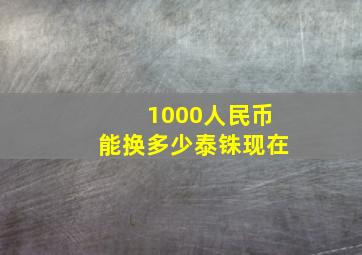 1000人民币
能换多少泰铢现在